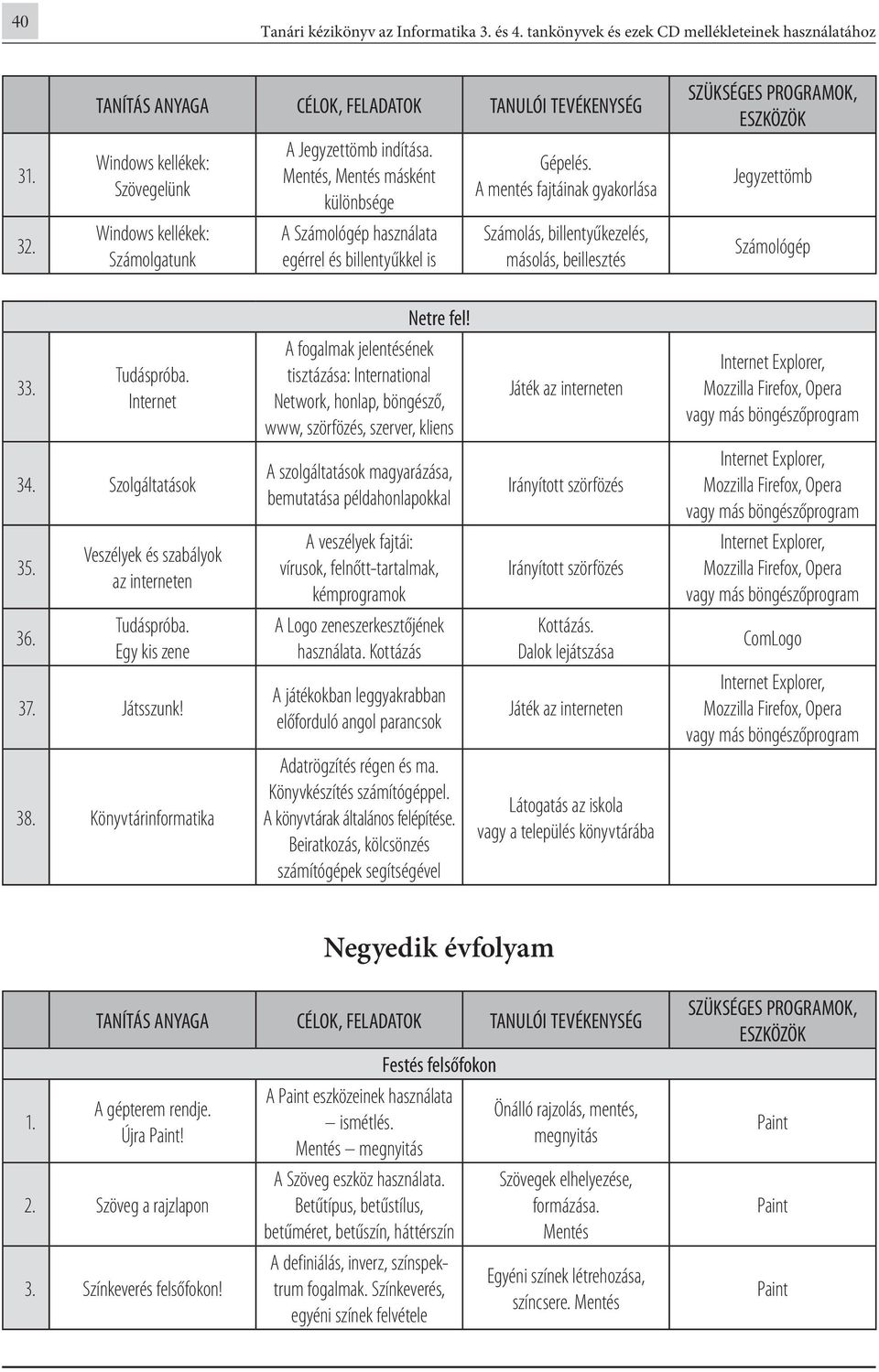 40

Tanári kézikönyv az Informatika 3. és 4. tankönyvek és ezek CD mellékleteinek használatához

| | TANÍTÁS ANYAGA | CÉLOK, FELADATOK | TANULÓI TEVÉKENYSÉG | SZÜKSÉGES PROGRAMOK, ESZKÖZÖK |
|---|---|---|---|---|
| 31. | Windows kellékek: Szövegelünk | A Jegyzettömb indítása. Mentés, Mentés másként különbsége | Gépelés. A mentés fajtáinak gyakorlása | Jegyzettömb |
| 32. | Windows kellékek: Számolgatunk | A Számológép használata egérrel és billentyűkkel is | Számolás, billentyűkezelés, másolás, beillesztés | Számológép |

| | | Netre fel! | | |
|---|---|---|---|---|
| 33. | Tudáspróba. Internet | A fogalmak jelentésének tisztázása: International Network, honlap, böngésző, www, szörfözés, szerver, kliens | Játék az interneten | Internet Explorer, Mozzilla Firefox, Opera vagy más böngészőprogram |
| 34. | Szolgáltatások | A szolgáltatások magyarázása, bemutatása példahonlapokkal | Irányított szörfözés | Internet Explorer, Mozzilla Firefox, Opera vagy más böngészőprogram |
| 35. | Veszélyek és szabályok az interneten | A veszélyek fajtái: vírusok, felnőtt-tartalmak, kémprogramok | Irányított szörfözés | Internet Explorer, Mozzilla Firefox, Opera vagy más böngészőprogram |
| 36. | Tudáspróba. Egy kis zene | A Logo zeneszerkesztőjének használata. Kottázás | Kottázás. Dalok lejátszása | ComLogo |
| 37. | Játsszunk! | A játékokban leggyakrabban előforduló angol parancsok | Játék az interneten | Internet Explorer, Mozzilla Firefox, Opera vagy más böngészőprogram |
| 38. | Könyvtárinformatika | Adatrögzítés régen és ma. Könyvkészítés számítógéppel. A könyvtárak általános felépítése. Beiratkozás, kölcsönzés számítógépek segítségével | Látogatás az iskola vagy a település könyvtárába | |

Negyedik évfolyam

| | TANÍTÁS ANYAGA | CÉLOK, FELADATOK | TANULÓI TEVÉKENYSÉG | SZÜKSÉGES PROGRAMOK, ESZKÖZÖK |
|---|---|---|---|---|
| | | Festés felsőfokon | | |
| 1. | A gépterem rendje. Újra Paint! | A Paint eszközeinek használata – ismétlés. Mentés – megnyitás | Önálló rajzolás, mentés, megnyitás | Paint |
| 2. | Szöveg a rajzlapon | A Szöveg eszköz használata. Betűtípus, betűstílus, betűméret, betűszín, háttérszín | Szövegek elhelyezése, formázása. Mentés | Paint |
| 3. | Színkeverés felsőfokon! | A definiálás, inverz, színspektrum fogalmak. Színkeverés, egyéni színek felvétele | Egyéni színek létrehozása, színcsere. Mentés | Paint |